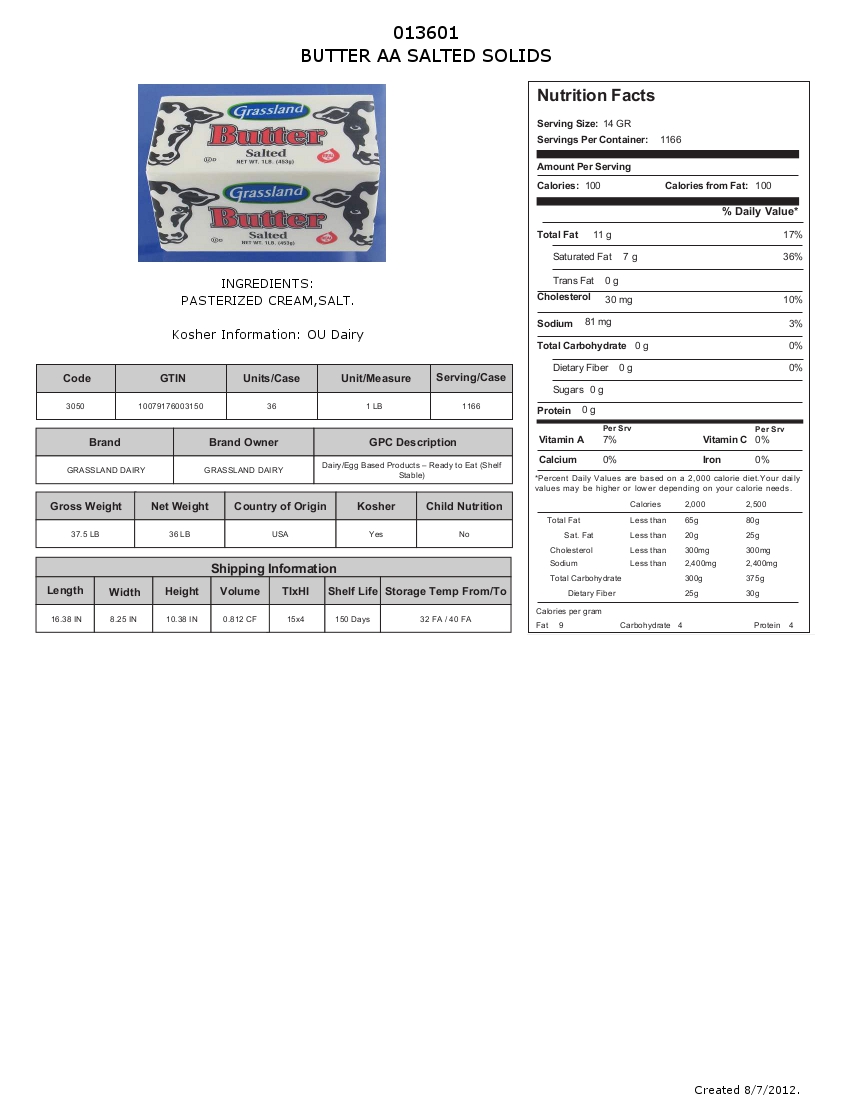 013601
BUTTER AA SALTED SOLIDS

Grassland
Butter
Salted
NET WT. 1LB. (453g)

Grassland
Butter
Salted
NET WT. 1LB. (453g)

INGREDIENTS:
PASTERIZED CREAM,SALT.

Kosher Information: OU Dairy

| Code | GTIN | Units/Case | Unit/Measure | Serving/Case |
|---|---|---|---|---|
| 3050 | 10079176003150 | 36 | 1 LB | 1166 |

| Brand | Brand Owner | GPC Description |
|---|---|---|
| GRASSLAND DAIRY | GRASSLAND DAIRY | Dairy/Egg Based Products – Ready to Eat (Shelf Stable) |

| Gross Weight | Net Weight | Country of Origin | Kosher | Child Nutrition |
|---|---|---|---|---|
| 37.5 LB | 36 LB | USA | Yes | No |

Shipping Information

| Length | Width | Height | Volume | TIxHI | Shelf Life | Storage Temp From/To |
|---|---|---|---|---|---|---|
| 16.38 IN | 8.25 IN | 10.38 IN | 0.812 CF | 15x4 | 150 Days | 32 FA / 40 FA |

Nutrition Facts
Serving Size: 14 GR
Servings Per Container: 1166
Amount Per Serving
Calories: 100 Calories from Fat: 100
% Daily Value*
Total Fat 11 g 17%
Saturated Fat 7 g 36%
Trans Fat 0 g
Cholesterol 30 mg 10%
Sodium 81 mg 3%
Total Carbohydrate 0 g 0%
Dietary Fiber 0 g 0%
Sugars 0 g
Protein 0 g
Per Srv Per Srv
Vitamin A 7% Vitamin C 0%
Calcium 0% Iron 0%
*Percent Daily Values are based on a 2,000 calorie diet.Your daily values may be higher or lower depending on your calorie needs.

| | Calories | 2,000 | 2,500 |
|---|---|---|---|
| Total Fat | Less than | 65g | 80g |
| Sat. Fat | Less than | 20g | 25g |
| Cholesterol | Less than | 300mg | 300mg |
| Sodium | Less than | 2,400mg | 2,400mg |
| Total Carbohydrate | | 300g | 375g |
| Dietary Fiber | | 25g | 30g |

Calories per gram
Fat 9 Carbohydrate 4 Protein 4

Created 8/7/2012.